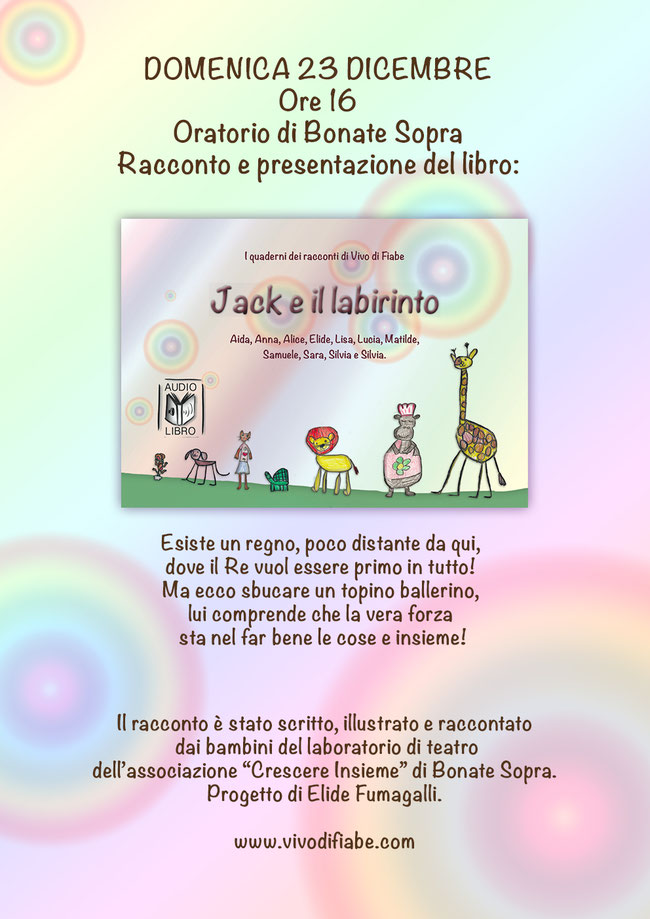 DOMENICA 23 DICEMBRE
Ore 16
Oratorio di Bonate Sopra
Racconto e presentazione del libro:

I quaderni dei racconti di Vivo di Fiabe

Jack e il labirinto

Aida, Anna, Alice, Elide, Lisa, Lucia, Matilde, Samuele, Sara, Silvia e Silvia.

AUDIO
LIBRO

Esiste un regno, poco distante da qui,
dove il Re vuol essere primo in tutto!
Ma ecco sbucare un topino ballerino,
lui comprende che la vera forza
sta nel far bene le cose e insieme!

Il racconto è stato scritto, illustrato e raccontato
dai bambini del laboratorio di teatro
dell'associazione "Crescere Insieme" di Bonate Sopra.
Progetto di Elide Fumagalli.

www.vivodifiabe.com